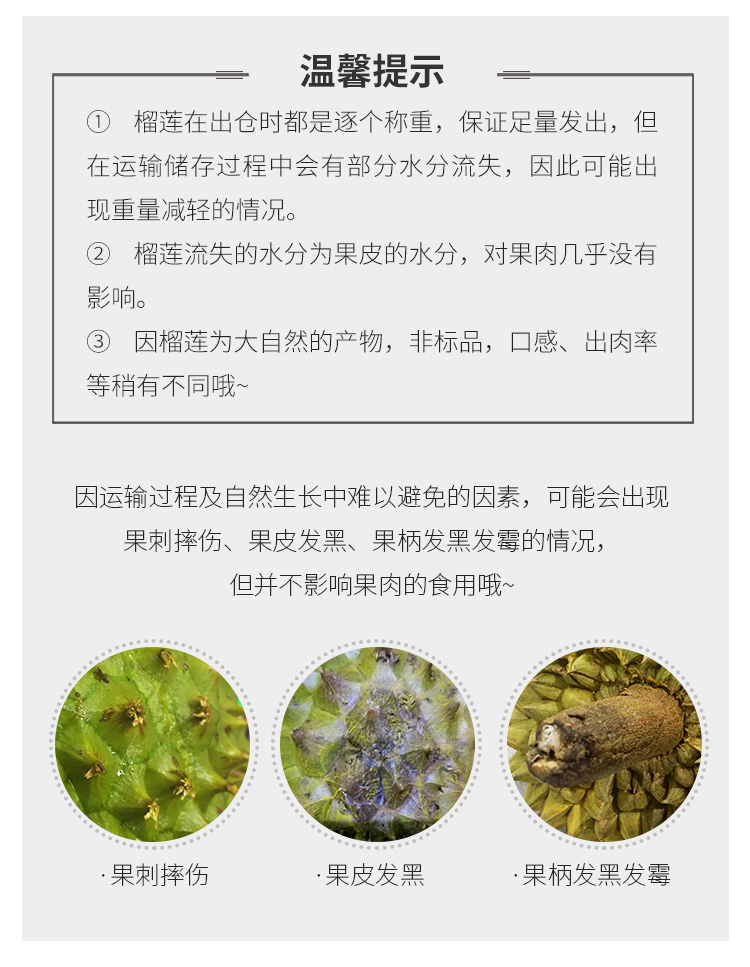 温馨提示

① 榴莲在出仓时都是逐个称重，保证足量发出，但在运输储存过程中会有部分水分流失，因此可能出现重量减轻的情况。

② 榴莲流失的水分为果皮的水分，对果肉几乎没有影响。

③ 因榴莲为大自然的产物，非标品，口感、出肉率等稍有不同哦~

因运输过程及自然生长中难以避免的因素，可能会出现果刺摔伤、果皮发黑、果柄发黑发霉的情况，但并不影响果肉的食用哦~

·果刺摔伤

·果皮发黑

·果柄发黑发霉